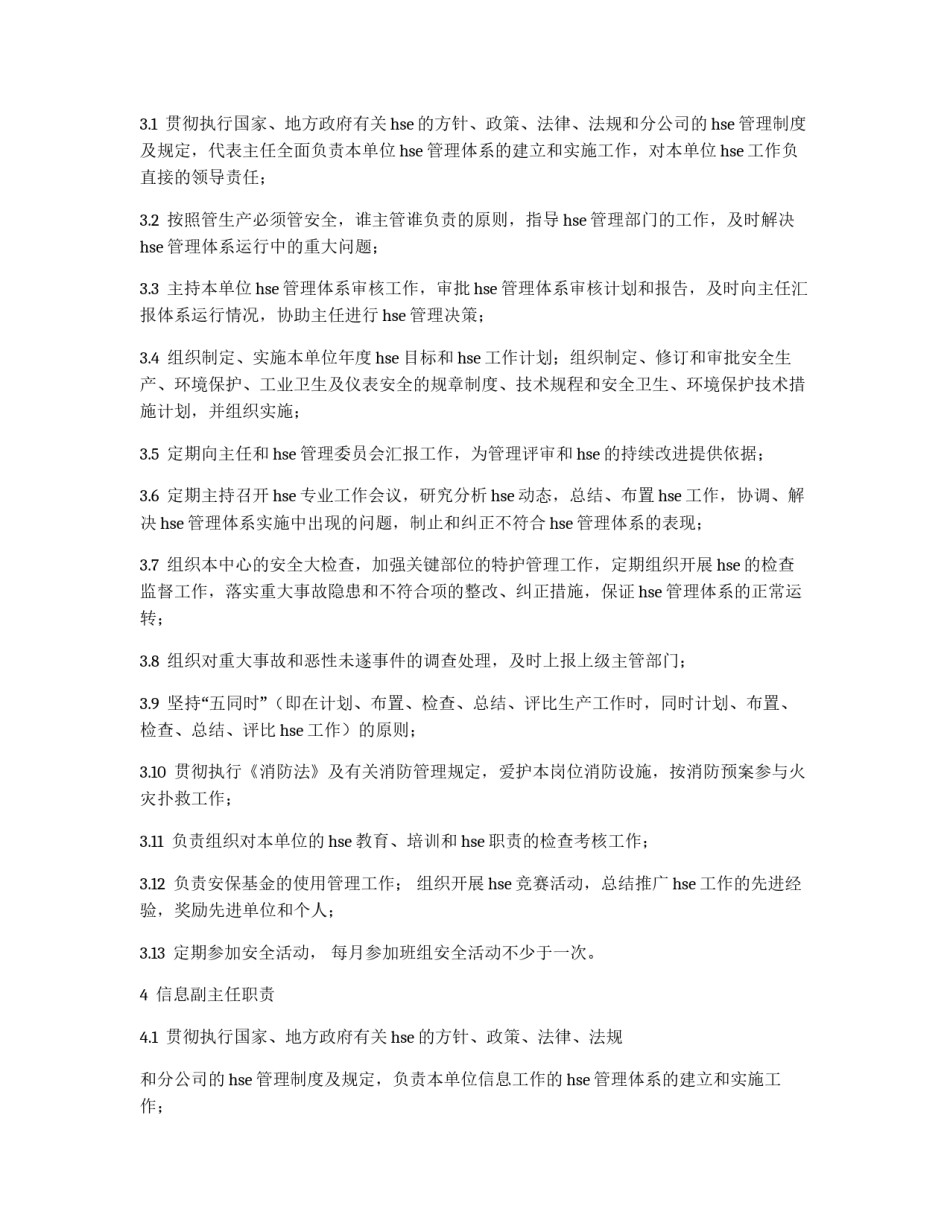 3.1 贯彻执行国家、地方政府有关 hse 的方针、政策、法律、法规和分公司的 hse 管理制度及规定，代表主任全面负责本单位 hse 管理体系的建立和实施工作，对本单位 hse 工作负直接的领导责任；

3.2 按照管生产必须管安全，谁主管谁负责的原则，指导 hse 管理部门的工作，及时解决 hse 管理体系运行中的重大问题；

3.3 主持本单位 hse 管理体系审核工作，审批 hse 管理体系审核计划和报告，及时向主任汇报体系运行情况，协助主任进行 hse 管理决策；

3.4 组织制定、实施本单位年度 hse 目标和 hse 工作计划；组织制定、修订和审批安全生产、环境保护、工业卫生及仪表安全的规章制度、技术规程和安全卫生、环境保护技术措施计划，并组织实施；

3.5 定期向主任和 hse 管理委员会汇报工作，为管理评审和 hse 的持续改进提供依据；

3.6 定期主持召开 hse 专业工作会议，研究分析 hse 动态，总结、布置 hse 工作，协调、解决 hse 管理体系实施中出现的问题，制止和纠正不符合 hse 管理体系的表现；

3.7 组织本中心的安全大检查，加强关键部位的特护管理工作，定期组织开展 hse 的检查监督工作，落实重大事故隐患和不符合项的整改、纠正措施，保证 hse 管理体系的正常运转；

3.8 组织对重大事故和恶性未遂事件的调查处理，及时上报上级主管部门；

3.9 坚持“五同时”（即在计划、布置、检查、总结、评比生产工作时，同时计划、布置、检查、总结、评比 hse 工作）的原则；

3.10 贯彻执行《消防法》及有关消防管理规定，爱护本岗位消防设施，按消防预案参与火灾扑救工作；

3.11 负责组织对本单位的 hse 教育、培训和 hse 职责的检查考核工作；

3.12 负责安保基金的使用管理工作； 组织开展 hse 竞赛活动，总结推广 hse 工作的先进经验，奖励先进单位和个人；

3.13 定期参加安全活动， 每月参加班组安全活动不少于一次。

4 信息副主任职责

4.1 贯彻执行国家、地方政府有关 hse 的方针、政策、法律、法规

和分公司的 hse 管理制度及规定，负责本单位信息工作的 hse 管理体系的建立和实施工作；